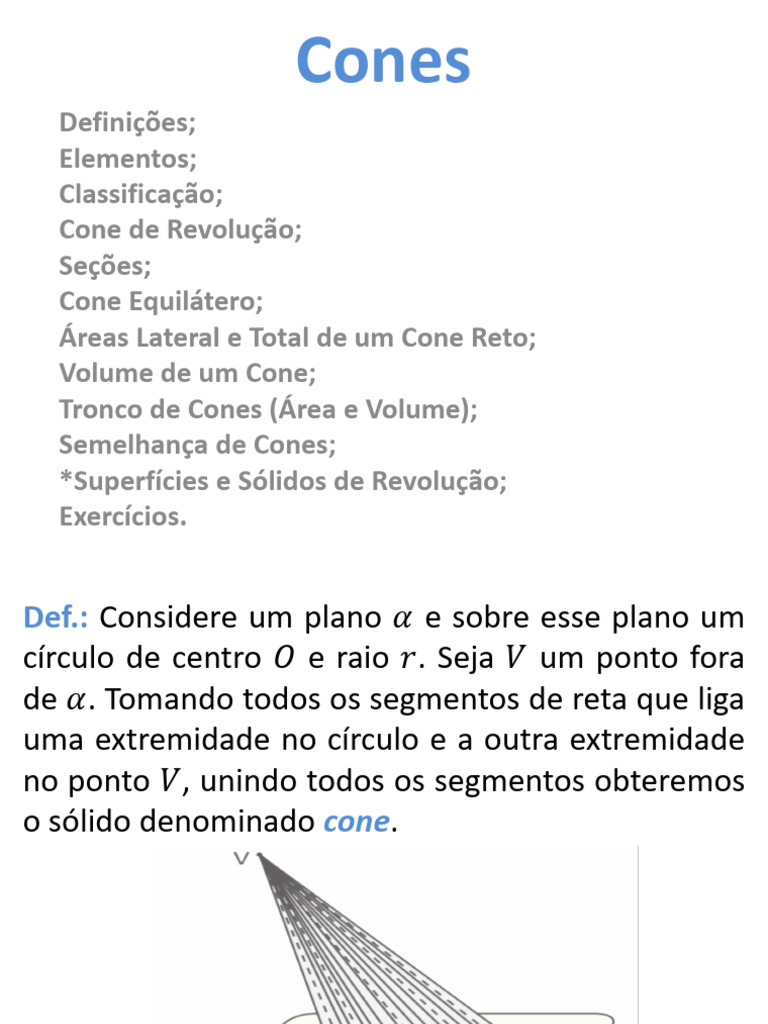 Cones

Definições;
Elementos;
Classificação;
Cone de Revolução;
Seções;
Cone Equilátero;
Áreas Lateral e Total de um Cone Reto;
Volume de um Cone;
Tronco de Cones (Área e Volume);
Semelhança de Cones;
*Superfícies e Sólidos de Revolução;
Exercícios.

Def.: Considere um plano $\alpha$ e sobre esse plano um círculo de centro $O$ e raio $r$. Seja $V$ um ponto fora de $\alpha$. Tomando todos os segmentos de reta que liga uma extremidade no círculo e a outra extremidade no ponto $V$, unindo todos os segmentos obteremos o sólido denominado cone.

V